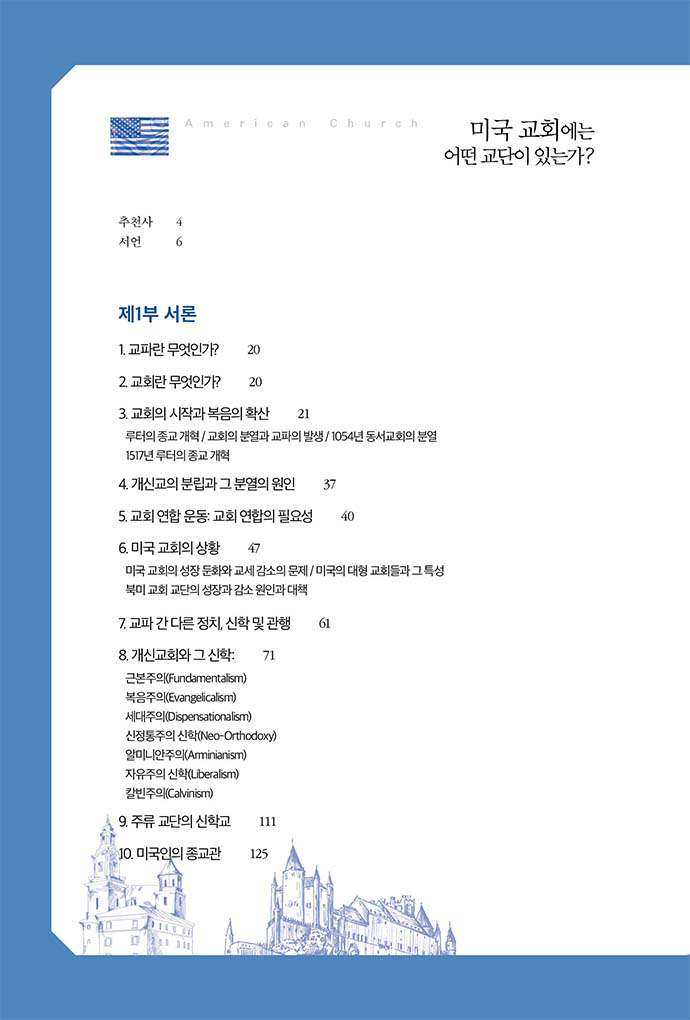 American Church

미국 교회에는
어떤 교단이 있는가?

추천사 4
서언 6

제1부 서론

1. 교파란 무엇인가? 20

2. 교회란 무엇인가? 20

3. 교회의 시작과 복음의 확산 21
루터의 종교 개혁 / 교회의 분열과 교파의 발생 / 1054년 동서교회의 분열
1517년 루터의 종교 개혁

4. 개신교의 분립과 그 분열의 원인 37

5. 교회 연합 운동: 교회 연합의 필요성 40

6. 미국 교회의 상황 47
미국 교회의 성장 둔화와 교세 감소의 문제 / 미국의 대형 교회들과 그 특성
북미 교회 교단의 성장과 감소 원인과 대책

7. 교파 간 다른 정치, 신학 및 관행 61

8. 개신교회와 그 신학: 71
근본주의(Fundamentalism)
복음주의(Evangelicalism)
세대주의(Dispensationalism)
신정통주의 신학(Neo-Orthodoxy)
알미니안주의(Arminianism)
자유주의 신학(Liberalism)
칼빈주의(Calvinism)

9. 주류 교단의 신학교 111

10. 미국인의 종교관 125